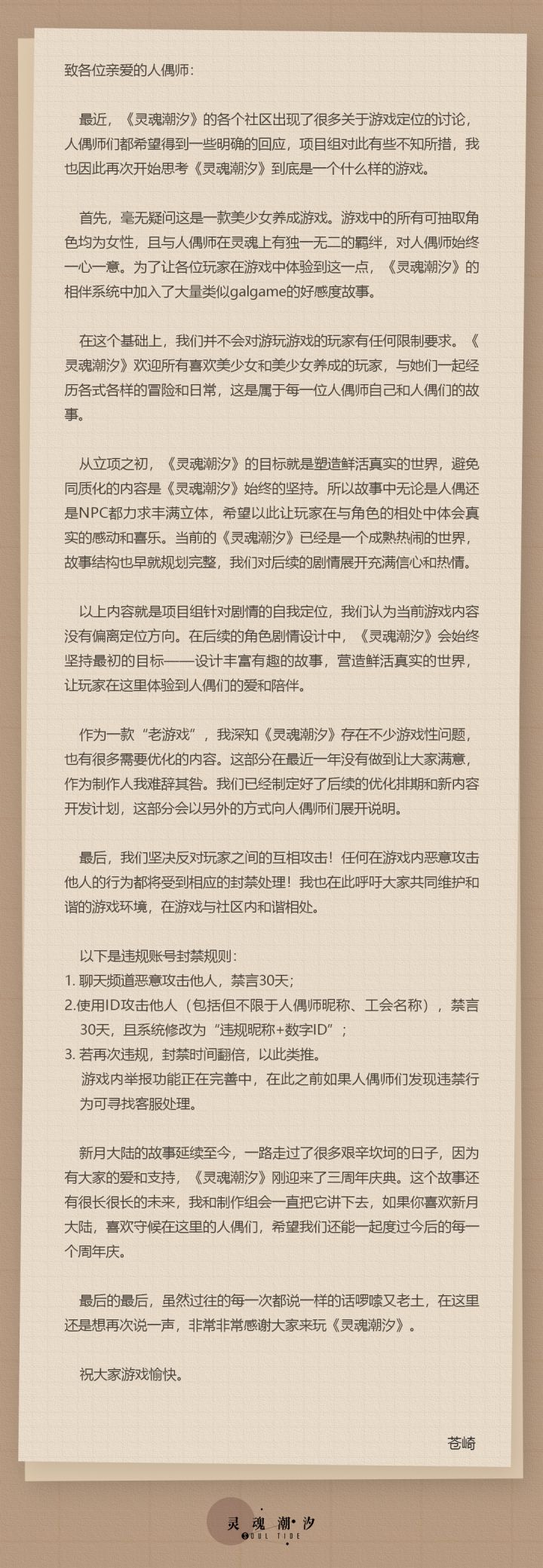 致各位亲爱的人偶师：

最近，《灵魂潮汐》的各个社区出现了很多关于游戏定位的讨论，人偶师们都希望得到一些明确的回应，项目组对此有些不知所措，我也因此再次开始思考《灵魂潮汐》到底是一个什么样的游戏。

首先，毫无疑问这是一款美少女养成游戏。游戏中的所有可抽取角色均为女性，且与人偶师在灵魂上有独一无二的羁绊，对人偶师始终一心一意。为了让各位玩家在游戏中体验到这一点，《灵魂潮汐》的相伴系统中加入了大量类似galgame的好感度故事。

在这个基础上，我们并不会对游玩游戏的玩家有任何限制要求。《灵魂潮汐》欢迎所有喜欢美少女和美少女养成的玩家，与她们一起经历各式各样的冒险和日常，这是属于每一位人偶师自己和人偶们的故事。

从立项之初，《灵魂潮汐》的目标就是塑造鲜活真实的世界，避免同质化的内容是《灵魂潮汐》始终的坚持。所以故事中无论是人偶还是NPC都力求丰满立体，希望以此让玩家在与角色的相处中体会真实的感动和喜乐。当前的《灵魂潮汐》已经是一个成熟热闹的世界，故事结构也早就规划完整，我们对后续的剧情展开充满信心和热情。

以上内容就是项目组针对剧情的自我定位，我们认为当前游戏内容没有偏离定位方向。在后续的角色剧情设计中，《灵魂潮汐》会始终坚持最初的目标——设计丰富有趣的故事，营造鲜活真实的世界，让玩家在这里体验到人偶们的爱和陪伴。

作为一款“老游戏”，我深知《灵魂潮汐》存在不少游戏性问题，也有很多需要优化的内容。这部分在最近一年没有做到让大家满意，作为制作人我难辞其咎。我们已经制定好了后续的优化排期和新内容开发计划，这部分会以另外的方式向人偶师们展开说明。

最后，我们坚决反对玩家之间的互相攻击！任何在游戏内恶意攻击他人的行为都将受到相应的封禁处理！我也在此呼吁大家共同维护和谐的游戏环境，在游戏与社区内和谐相处。

以下是违规账号封禁规则：
1. 聊天频道恶意攻击他人，禁言30天；
2.使用ID攻击他人（包括但不限于人偶师昵称、工会名称），禁言30天，且系统修改为“违规昵称+数字ID”；
3. 若再次违规，封禁时间翻倍，以此类推。
游戏内举报功能正在完善中，在此之前如果人偶师们发现违禁行为可寻找客服处理。

新月大陆的故事延续至今，一路走过了很多艰辛坎坷的日子，因为有大家的爱和支持，《灵魂潮汐》刚迎来了三周年庆典。这个故事还有很长很长的未来，我和制作组会一直把它讲下去，如果你喜欢新月大陆，喜欢守候在这里的人偶们，希望我们还能一起度过今后的每一个周年庆。

最后的最后，虽然过往的每一次都说一样的话啰嗦又老土，在这里还是想再次说一声，非常非常感谢大家来玩《灵魂潮汐》。

祝大家游戏愉快。

苍崎

灵魂潮汐
SOUL TIDE